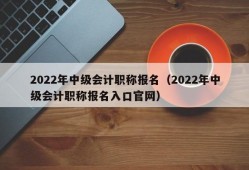 2022年中级会计职称报名（2022年中级会计职称报名入口官网）